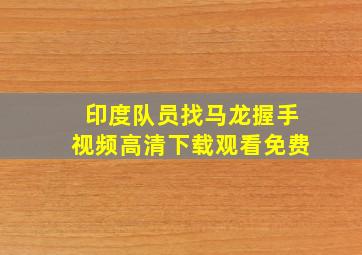 印度队员找马龙握手
视频高清下载观看免费